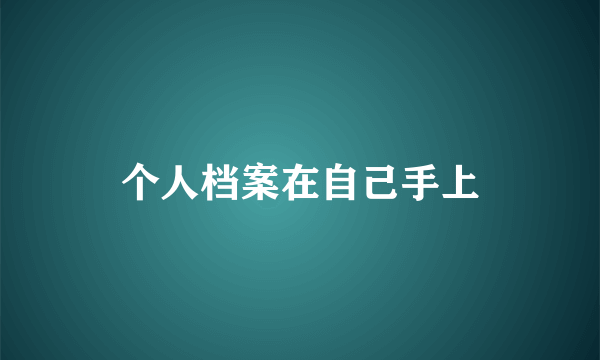 个人档案在自己手上